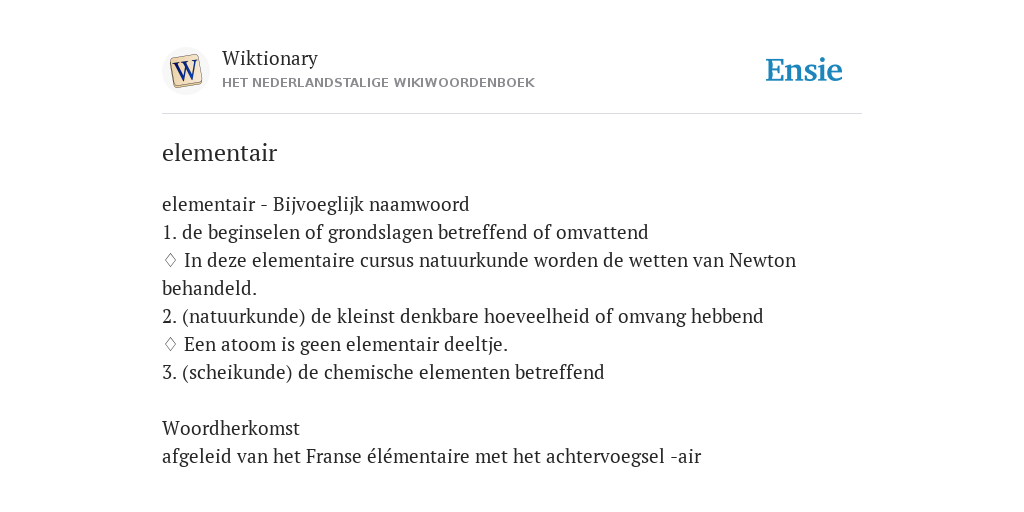 W

Wiktionary
HET NEDERLANDSTALIGE WIKIWOORDENBOEK

Ensie

elementair

elementair - Bijvoeglijk naamwoord
1. de beginselen of grondslagen betreffend of omvattend
♢ In deze elementaire cursus natuurkunde worden de wetten van Newton behandeld.
2. (natuurkunde) de kleinst denkbare hoeveelheid of omvang hebbend
♢ Een atoom is geen elementair deeltje.
3. (scheikunde) de chemische elementen betreffend

Woordherkomst
afgeleid van het Franse élémentaire met het achtervoegsel -air